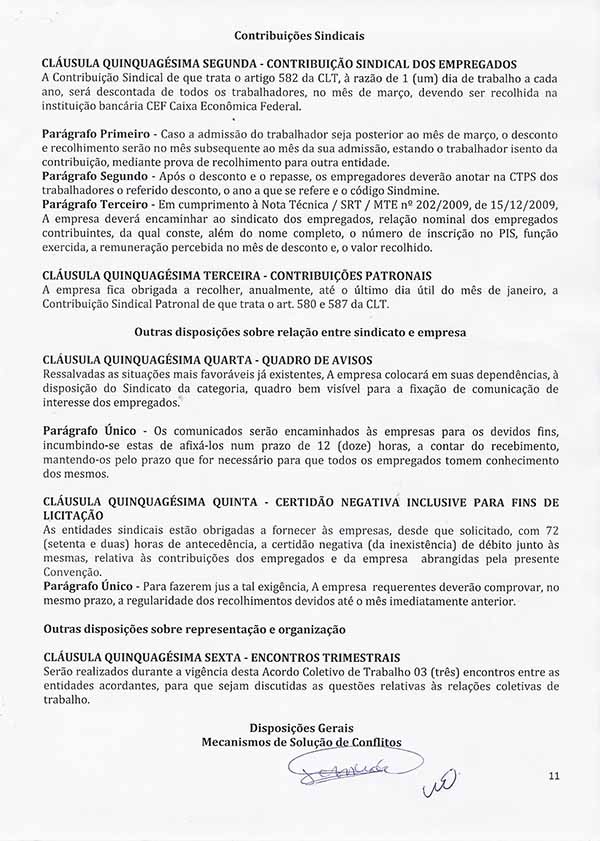 Contribuições Sindicais

CLÁUSULA QUINQUAGÉSIMA SEGUNDA - CONTRIBUIÇÃO SINDICAL DOS EMPREGADOS
A Contribuição Sindical de que trata o artigo 582 da CLT, à razão de 1 (um) dia de trabalho a cada ano, será descontada de todos os trabalhadores, no mês de março, devendo ser recolhida na instituição bancária CEF Caixa Econômica Federal.

Parágrafo Primeiro - Caso a admissão do trabalhador seja posterior ao mês de março, o desconto e recolhimento serão no mês subsequente ao mês da sua admissão, estando o trabalhador isento da contribuição, mediante prova de recolhimento para outra entidade.
Parágrafo Segundo - Após o desconto e o repasse, os empregadores deverão anotar na CTPS dos trabalhadores o referido desconto, o ano a que se refere e o código Sindmine.
Parágrafo Terceiro - Em cumprimento à Nota Técnica / SRT / MTE nº 202/2009, de 15/12/2009, A empresa deverá encaminhar ao sindicato dos empregados, relação nominal dos empregados contribuintes, da qual conste, além do nome completo, o número de inscrição no PIS, função exercida, a remuneração percebida no mês de desconto e, o valor recolhido.

CLÁUSULA QUINQUAGÉSIMA TERCEIRA - CONTRIBUIÇÕES PATRONAIS
A empresa fica obrigada a recolher, anualmente, até o último dia útil do mês de janeiro, a Contribuição Sindical Patronal de que trata o art. 580 e 587 da CLT.

Outras disposições sobre relação entre sindicato e empresa

CLÁUSULA QUINQUAGÉSIMA QUARTA - QUADRO DE AVISOS
Ressalvadas as situações mais favoráveis já existentes, A empresa colocará em suas dependências, à disposição do Sindicato da categoria, quadro bem visível para a fixação de comunicação de interesse dos empregados.

Parágrafo Único - Os comunicados serão encaminhados às empresas para os devidos fins, incumbindo-se estas de afixá-los num prazo de 12 (doze) horas, a contar do recebimento, mantendo-os pelo prazo que for necessário para que todos os empregados tomem conhecimento dos mesmos.

CLÁUSULA QUINQUAGÉSIMA QUINTA - CERTIDÃO NEGATIVA INCLUSIVE PARA FINS DE LICITAÇÃO
As entidades sindicais estão obrigadas a fornecer às empresas, desde que solicitado, com 72 (setenta e duas) horas de antecedência, a certidão negativa (da inexistência) de débito junto às mesmas, relativa às contribuições dos empregados e da empresa abrangidas pela presente Convenção.
Parágrafo Único - Para fazerem jus a tal exigência, A empresa requerentes deverão comprovar, no mesmo prazo, a regularidade dos recolhimentos devidos até o mês imediatamente anterior.

Outras disposições sobre representação e organização

CLÁUSULA QUINQUAGÉSIMA SEXTA - ENCONTROS TRIMESTRAIS
Serão realizados durante a vigência desta Acordo Coletivo de Trabalho 03 (três) encontros entre as entidades acordantes, para que sejam discutidas as questões relativas às relações coletivas de trabalho.

Disposições Gerais
Mecanismos de Solução de Conflitos

11